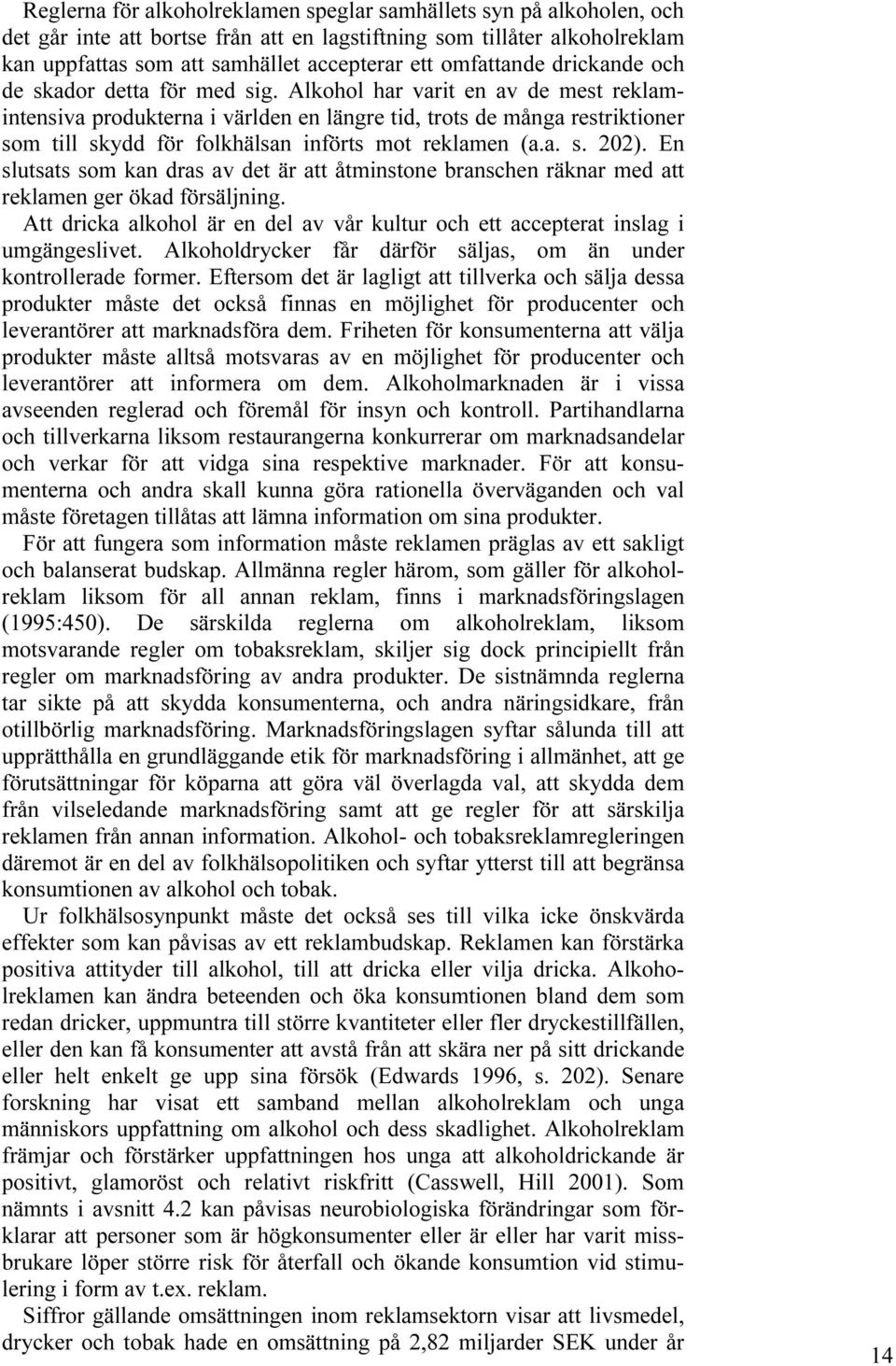 Reglerna för alkoholreklamen speglar samhällets syn på alkoholen, och det går inte att bortse från att en lagstiftning som tillåter alkoholreklam kan uppfattas som att samhället accepterar ett omfattande drickande och de skador detta för med sig. Alkohol har varit en av de mest reklamintensiva produkterna i världen en längre tid, trots de många restriktioner som till skydd för folkhälsan införts mot reklamen (a.a. s. 202). En slutsats som kan dras av det är att åtminstone branschen räknar med att reklamen ger ökad försäljning.

Att dricka alkohol är en del av vår kultur och ett accepterat inslag i umgängeslivet. Alkoholdrycker får därför säljas, om än under kontrollerade former. Eftersom det är lagligt att tillverka och sälja dessa produkter måste det också finnas en möjlighet för producenter och leverantörer att marknadsföra dem. Friheten för konsumenterna att välja produkter måste alltså motsvaras av en möjlighet för producenter och leverantörer att informera om dem. Alkoholmarknaden är i vissa avseenden reglerad och föremål för insyn och kontroll. Partihandlarna och tillverkarna liksom restaurangerna konkurrerar om marknadsandelar och verkar för att vidga sina respektive marknader. För att konsumenterna och andra skall kunna göra rationella överväganden och val måste företagen tillåtas att lämna information om sina produkter.

För att fungera som information måste reklamen präglas av ett sakligt och balanserat budskap. Allmänna regler härom, som gäller för alkoholreklam liksom för all annan reklam, finns i marknadsföringslagen (1995:450). De särskilda reglerna om alkoholreklam, liksom motsvarande regler om tobaksreklam, skiljer sig dock principiellt från regler om marknadsföring av andra produkter. De sistnämnda reglerna tar sikte på att skydda konsumenterna, och andra näringsidkare, från otillbörlig marknadsföring. Marknadsföringslagen syftar sålunda till att upprätthålla en grundläggande etik för marknadsföring i allmänhet, att ge förutsättningar för köparna att göra väl överlagda val, att skydda dem från vilseledande marknadsföring samt att ge regler för att särskilja reklamen från annan information. Alkohol- och tobaksreklamregleringen däremot är en del av folkhälsopolitiken och syftar ytterst till att begränsa konsumtionen av alkohol och tobak.

Ur folkhälsosynpunkt måste det också ses till vilka icke önskvärda effekter som kan påvisas av ett reklambudskap. Reklamen kan förstärka positiva attityder till alkohol, till att dricka eller vilja dricka. Alkoholreklamen kan ändra beteenden och öka konsumtionen bland dem som redan dricker, uppmuntra till större kvantiteter eller fler dryckestillfällen, eller den kan få konsumenter att avstå från att skära ner på sitt drickande eller helt enkelt ge upp sina försök (Edwards 1996, s. 202). Senare forskning har visat ett samband mellan alkoholreklam och unga människors uppfattning om alkohol och dess skadlighet. Alkoholreklam främjar och förstärker uppfattningen hos unga att alkoholdrickande är positivt, glamoröst och relativt riskfritt (Casswell, Hill 2001). Som nämnts i avsnitt 4.2 kan påvisas neurobiologiska förändringar som förklarar att personer som är högkonsumenter eller är eller har varit missbrukare löper större risk för återfall och ökande konsumtion vid stimulering i form av t.ex. reklam.

Siffror gällande omsättningen inom reklamsektorn visar att livsmedel, drycker och tobak hade en omsättning på 2,82 miljarder SEK under år

14